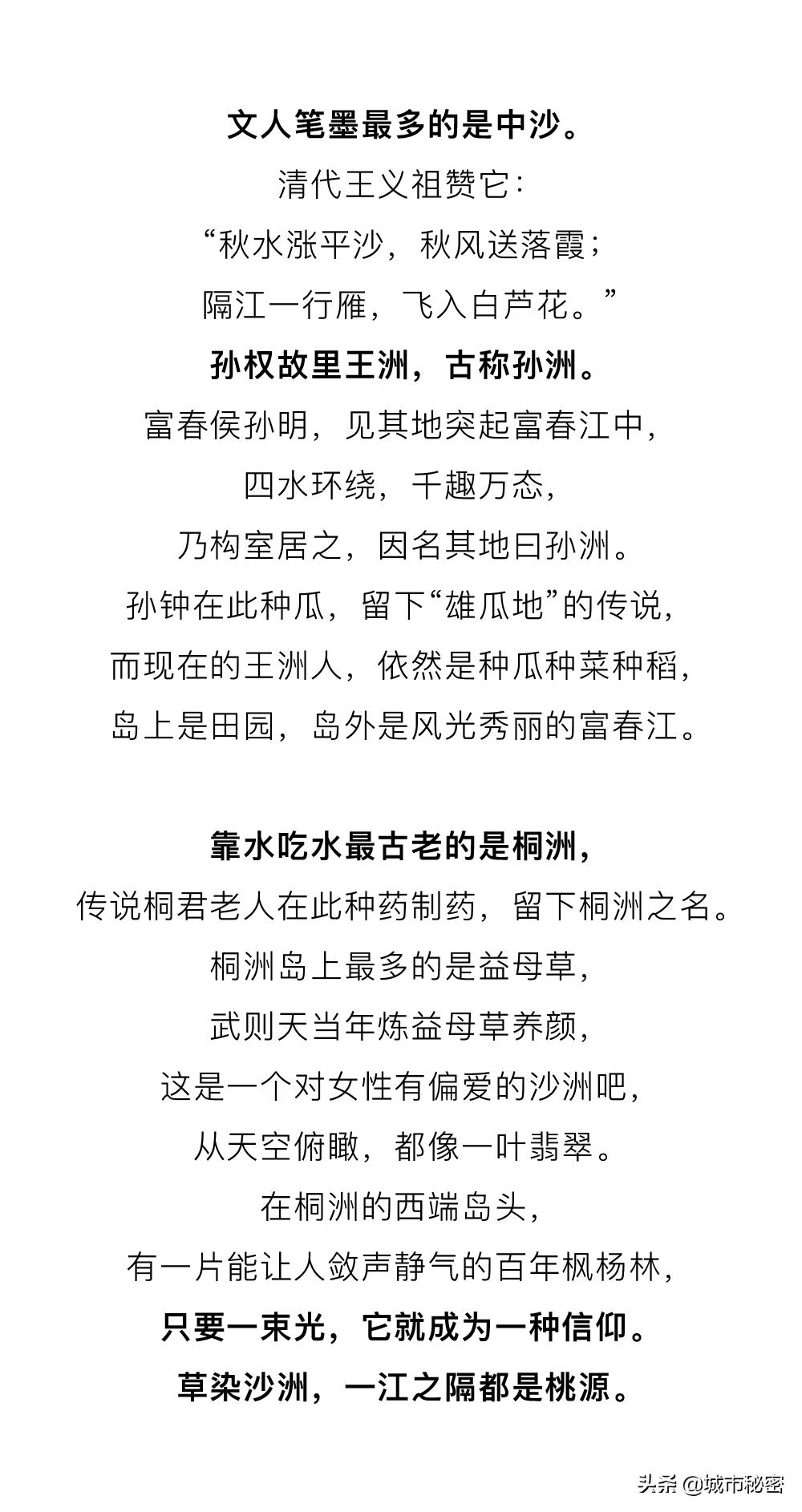 文人笔墨最多的是中沙。
清代王义祖赞它:
“秋水涨平沙，秋风送落霞;
隔江一行雁，飞入白芦花。”
孙权故里王洲，古称孙洲。
富春侯孙明，见其地突起富春江中,
四水环绕，千趣万态,
乃构室居之，因名其地曰孙洲。
孙钟在此种瓜，留下“雄瓜地”的传说,
而现在的王洲人，依然是种瓜种菜种稻,
岛上是田园，岛外是风光秀丽的富春江。

靠水吃水最古老的是桐洲,
传说桐君老人在此种药制药，留下桐洲之名。
桐洲岛上最多的是益母草,
武则天当年炼益母草养颜,
这是一个对女性有偏爱的沙洲吧,
从天空俯瞰，都像一叶翡翠。
在桐洲的西端岛头,
有一片能让人敛声静气的百年枫杨林,
只要一束光，它就成为一种信仰。
草染沙洲，一江之隔都是桃源。

头条 @城市秘密